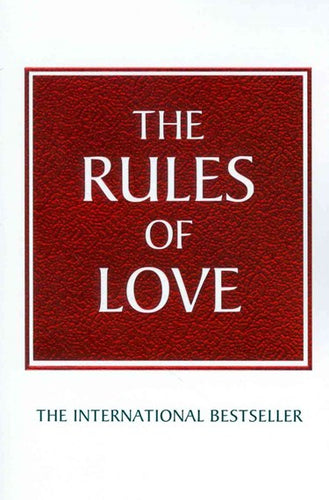 THE RULES OF LOVE

THE INTERNATIONAL BESTSELLER